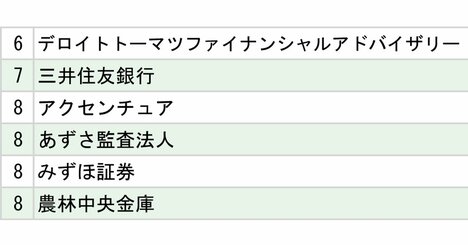 | 6 | デロイトトーマツファイナンシャルアドバイザリー |
|---|---|
| 7 | 三井住友銀行 |
| 8 | アクセンチュア |
| 8 | あずさ監査法人 |
| 8 | みずほ証券 |
| 8 | 農林中央金庫 |